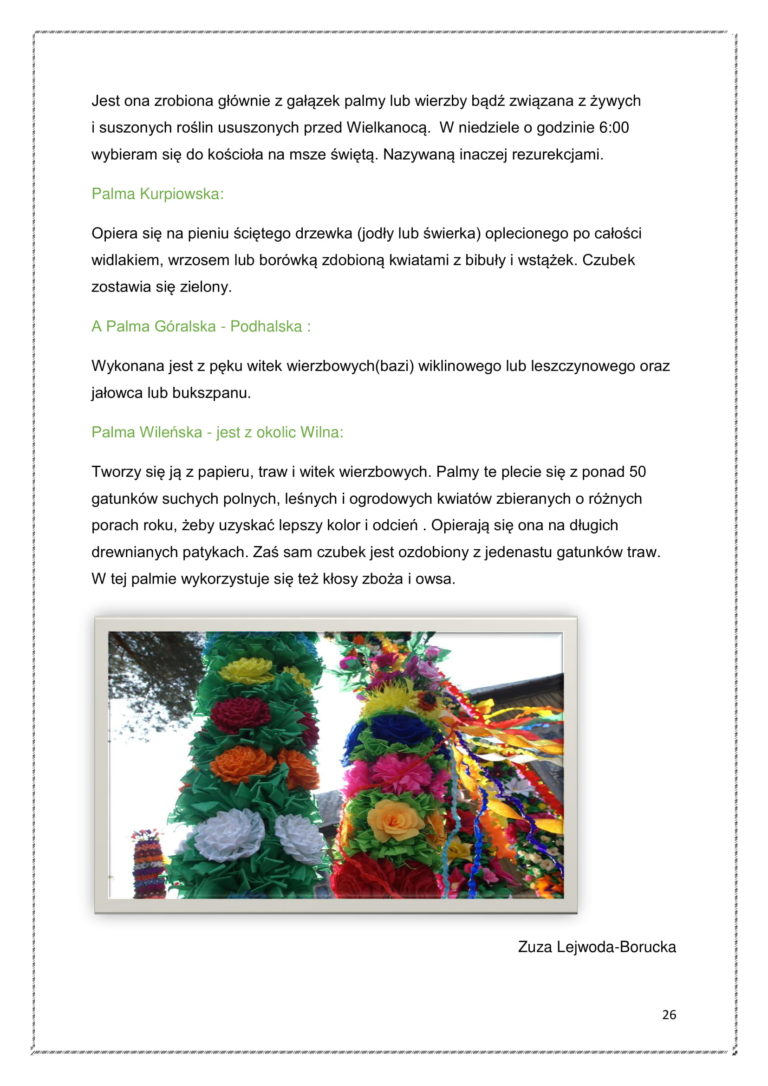 Jest ona zrobiona głównie z gałązek palmy lub wierzby bądź związana z żywych i suszonych roślin ususzonych przed Wielkanocą.  W niedziele o godzinie 6:00 wybieram się do kościoła na msze świętą. Nazywaną inaczej rezurekcjami.

Palma Kurpiowska:

Opiera się na pieniu ściętego drzewka (jodły lub świerka) oplecionego po całości widlakiem, wrzosem lub borówką zdobioną kwiatami z bibuły i wstążek. Czubek zostawia się zielony.

A Palma Góralska - Podhalska :

Wykonana jest z pęku witek wierzbowych(bazi) wiklinowego lub leszczynowego oraz jałowca lub bukszpanu.

Palma Wileńska - jest z okolic Wilna:

Tworzy się ją z papieru, traw i witek wierzbowych. Palmy te plecie się z ponad 50 gatunków suchych polnych, leśnych i ogrodowych kwiatów zbieranych o różnych porach roku, żeby uzyskać lepszy kolor i odcień . Opierają się ona na długich drewnianych patykach. Zaś sam czubek jest ozdobiony z jedenastu gatunków traw. W tej palmie wykorzystuje się też kłosy zboża i owsa.

Zuza Lejwoda-Borucka

26